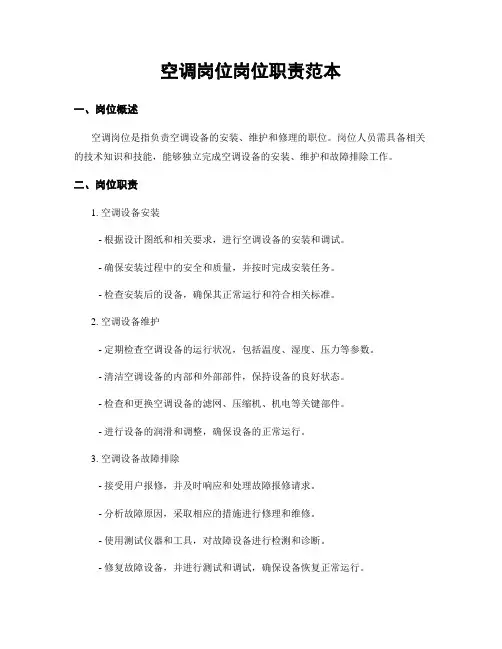 空调岗位岗位职责范本

一、岗位概述

空调岗位是指负责空调设备的安装、维护和修理的职位。岗位人员需具备相关的技术知识和技能，能够独立完成空调设备的安装、维护和故障排除工作。

二、岗位职责

1. 空调设备安装

- 根据设计图纸和相关要求，进行空调设备的安装和调试。

- 确保安装过程中的安全和质量，并按时完成安装任务。

- 检查安装后的设备，确保其正常运行和符合相关标准。

2. 空调设备维护

- 定期检查空调设备的运行状况，包括温度、湿度、压力等参数。

- 清洁空调设备的内部和外部部件，保持设备的良好状态。

- 检查和更换空调设备的滤网、压缩机、机电等关键部件。

- 进行设备的润滑和调整，确保设备的正常运行。

3. 空调设备故障排除

- 接受用户报修，并及时响应和处理故障报修请求。

- 分析故障原因，采取相应的措施进行修理和维修。

- 使用测试仪器和工具，对故障设备进行检测和诊断。

- 修复故障设备，并进行测试和调试，确保设备恢复正常运行。